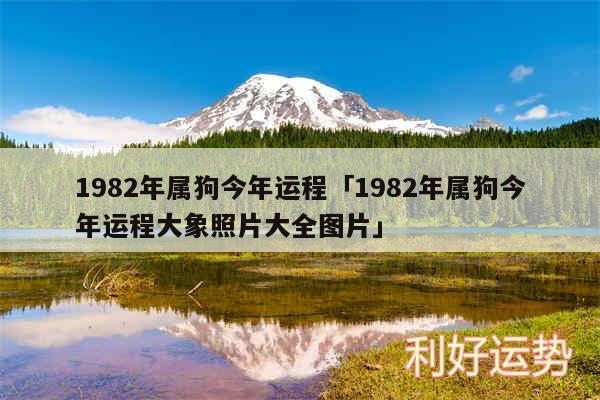 1982年属狗今年运程「1982年属狗今年运程大象照片大全图片」

利好运势